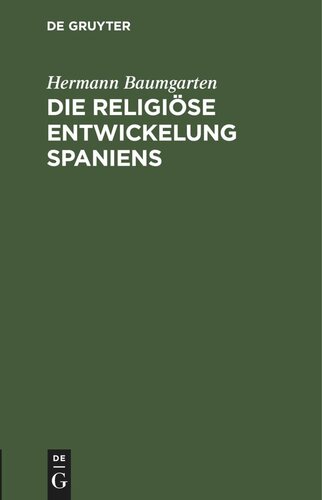 DE GRUYTER

Hermann Baumgarten

DIE RELIGIÖSE ENTWICKELUNG SPANIENS

DE
G